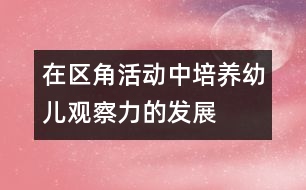 在区角活动中培养幼儿观察力的发展